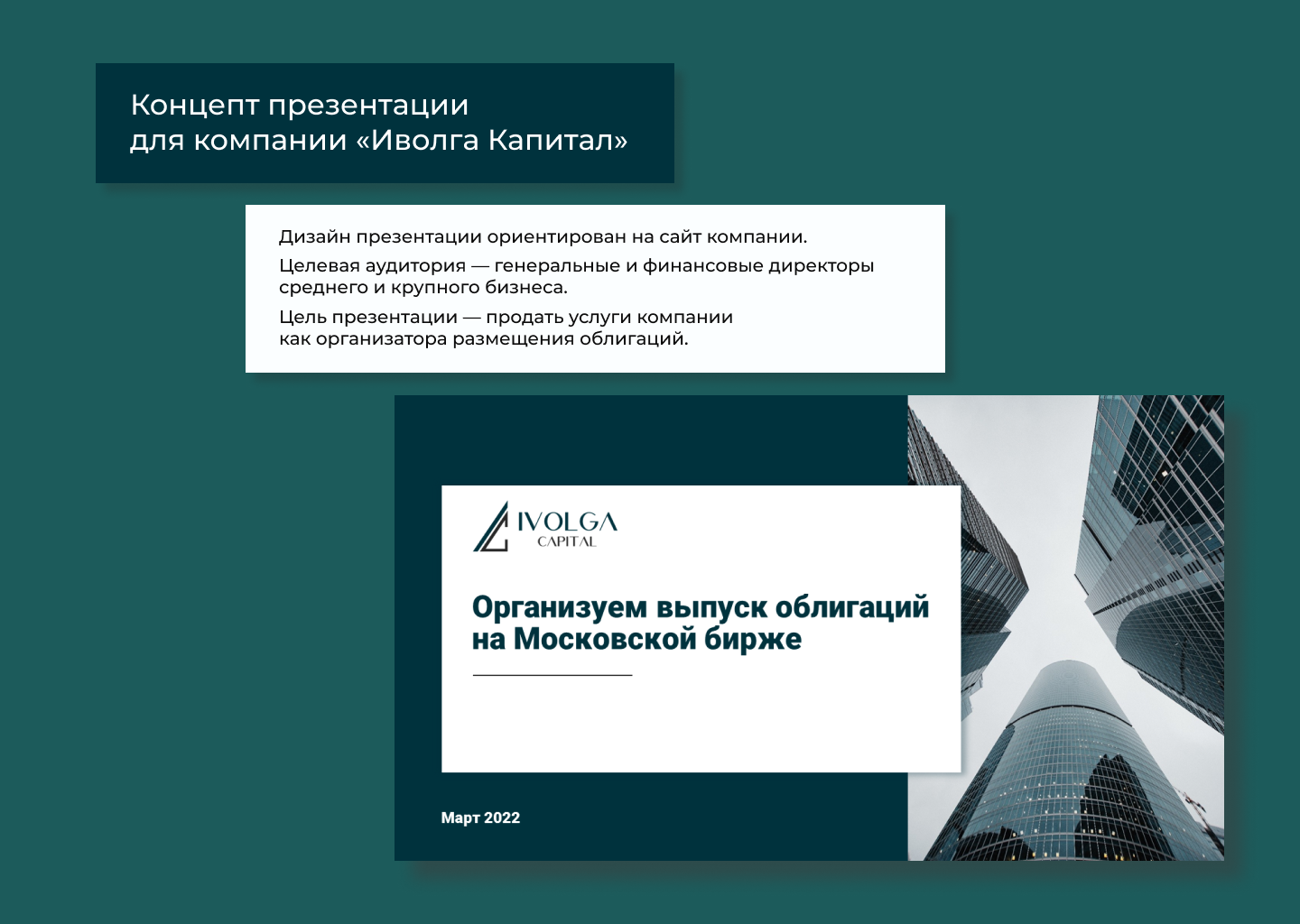 Концепт презентации
для компании «Иволга Капитал»

Дизайн презентации ориентирован на сайт компании.

Целевая аудитория — генеральные и финансовые директоры среднего и крупного бизнеса.

Цель презентации — продать услуги компании как организатора размещения облигаций.

IVOLGA
CAPITAL

Организуем выпуск облигаций на Московской бирже

Март 2022